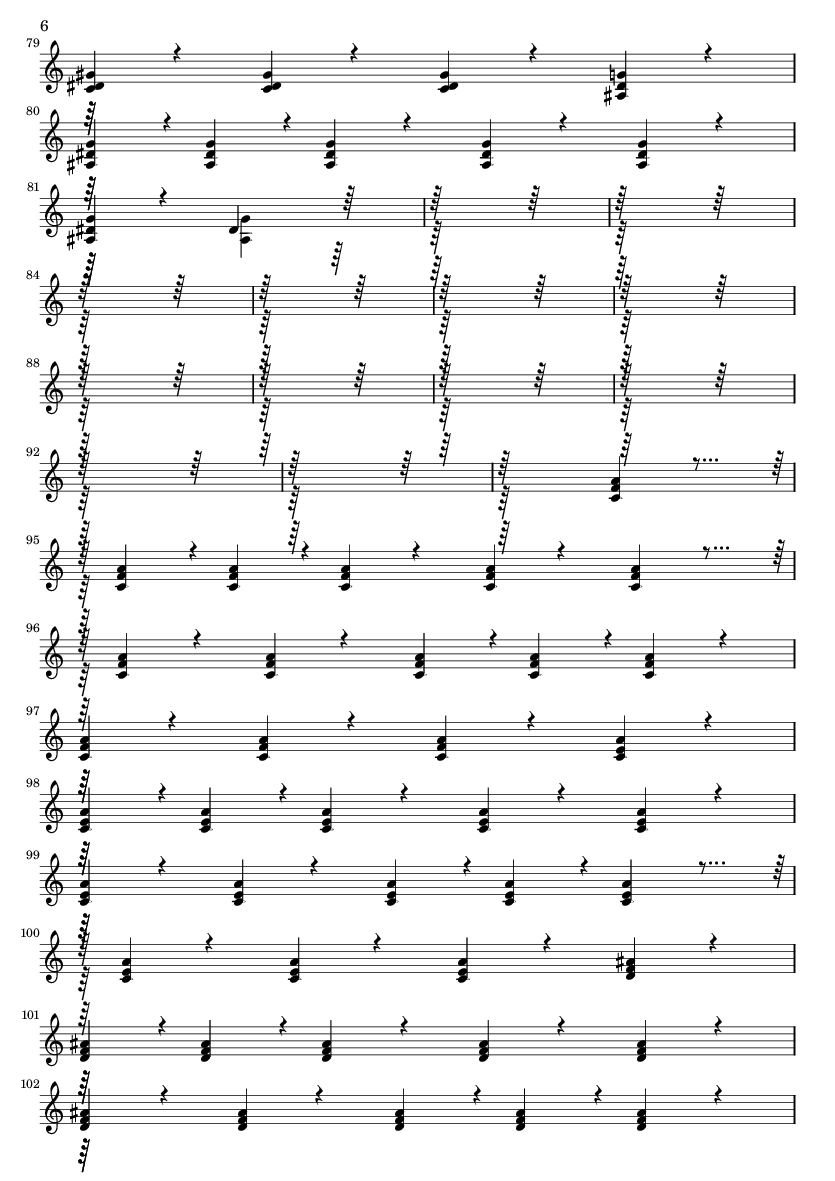 6

79

80

81

84

88

92

95

96

97

98

99

100

101

102